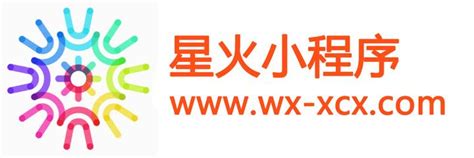 星火小程序
www.wx-xcx.com